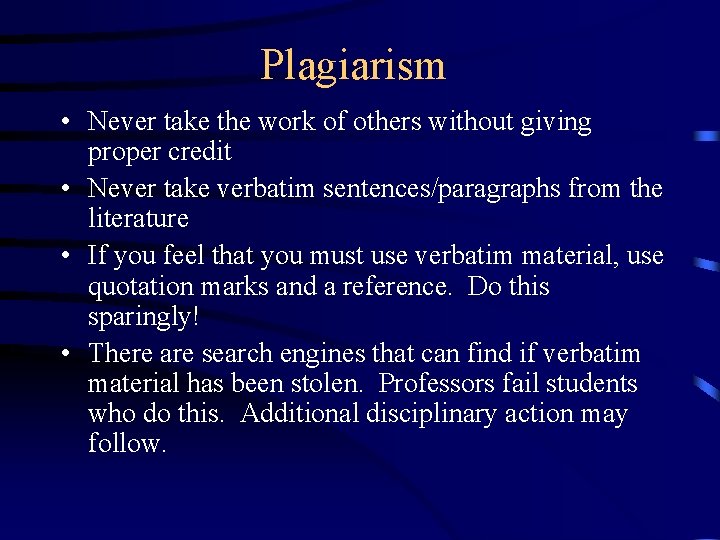 Plagiarism

• Never take the work of others without giving proper credit
• Never take verbatim sentences/paragraphs from the literature
• If you feel that you must use verbatim material, use quotation marks and a reference. Do this sparingly!
• There are search engines that can find if verbatim material has been stolen. Professors fail students who do this. Additional disciplinary action may follow.